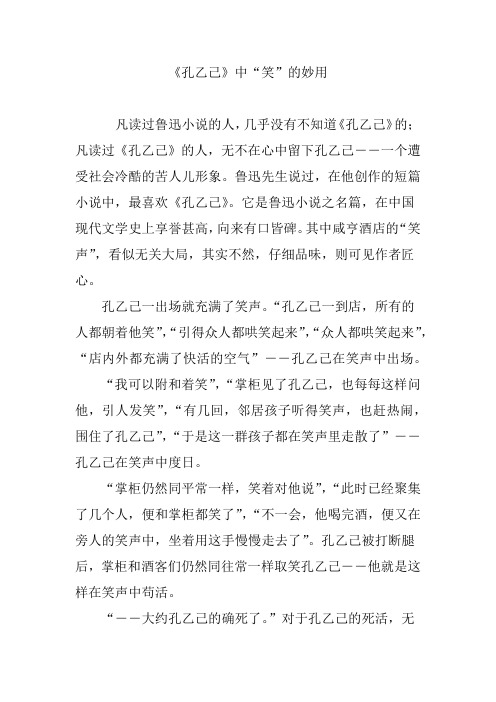 《孔乙己》中“笑”的妙用

凡读过鲁迅小说的人，几乎没有不知道《孔乙己》的；凡读过《孔乙己》的人，无不在心中留下孔乙己——一个遭受社会冷酷的苦人儿形象。鲁迅先生说过，在他创作的短篇小说中，最喜欢《孔乙己》。它是鲁迅小说之名篇，在中国现代文学史上享誉甚高，向来有口皆碑。其中咸亨酒店的“笑声”，看似无关大局，其实不然，仔细品味，则可见作者匠心。

孔乙己一出场就充满了笑声。“孔乙己一到店，所有的人都朝着他笑”，“引得众人都哄笑起来”，“众人都哄笑起来”，“店内外都充满了快活的空气”——孔乙己在笑声中出场。

“我可以附和着笑”，“掌柜见了孔乙己，也每每这样问他，引人发笑”，“有几回，邻居孩子听得笑声，也赶热闹，围住了孔乙己”，“于是这一群孩子都在笑声里走散了”——孔乙己在笑声中度日。

“掌柜仍然同平常一样，笑着对他说”，“此时已经聚集了几个人，便和掌柜都笑了”，“不一会，他喝完酒，便又在旁人的笑声中，坐着用这手慢慢走去了”。孔乙己被打断腿后，掌柜和酒客们仍然同往常一样取笑孔乙己——他就是这样在笑声中苟活。

“——大约孔乙己的确死了。”对于孔乙己的死活，无